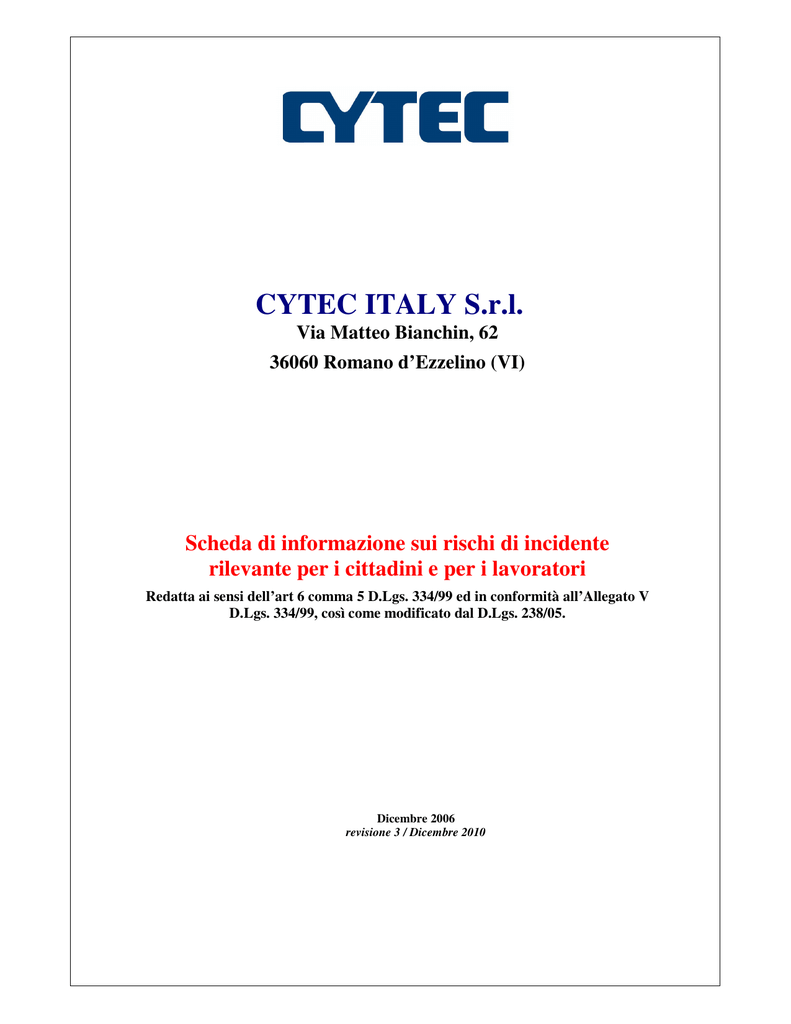 CYTEC

CYTEC ITALY S.r.l.
Via Matteo Bianchin, 62
36060 Romano d'Ezzelino (VI)

Scheda di informazione sui rischi di incidente rilevante per i cittadini e per i lavoratori

Redatta ai sensi dell'art 6 comma 5 D.Lgs. 334/99 ed in conformità all'Allegato V D.Lgs. 334/99, così come modificato dal D.Lgs. 238/05.

Dicembre 2006
revisione 3 / Dicembre 2010